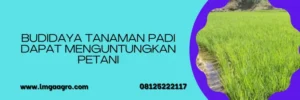 BUDIDAYA TANAMAN PADI DAPAT MENGUNTUNGKAN PETANI

www.lmgaagro.com

08125222117